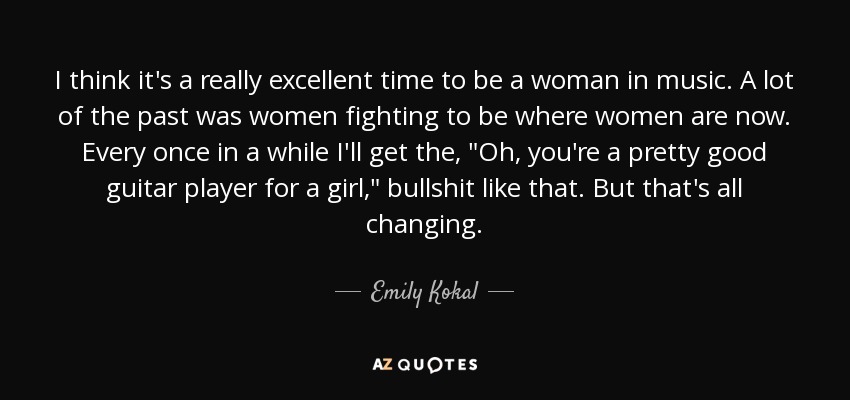 I think it's a really excellent time to be a woman in music. A lot of the past was women fighting to be where women are now. Every once in a while I'll get the, "Oh, you're a pretty good guitar player for a girl," bullshit like that. But that's all changing.

— Emily Kokal —

AZ QUOTES